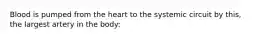 Blood is pumped from the heart to the systemic circuit by this, the largest artery in the body: